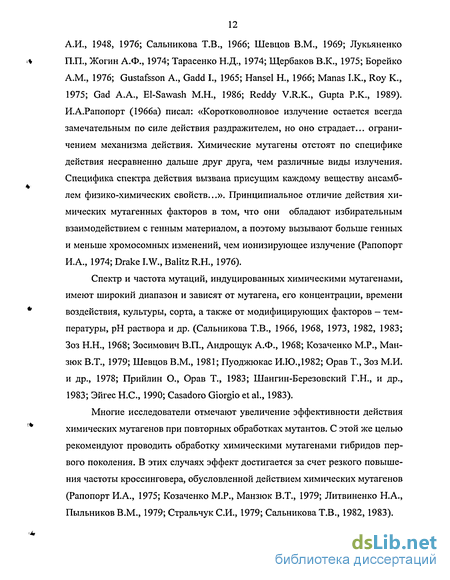 12

А.И., 1948, 1976; Сальникова Т.В., 1966; Шевцов В.М., 1969; Лукьяненко П.П., Жогин А.Ф., 1974; Тарасенко Н.Д., 1974; Щербаков В.К., 1975; Борейко А.М., 1976; Gustafsson A., Gadd I., 1965; Hansel H., 1966; Manas I.K., Roy K., 1975; Gad A.A., El-Sawash M.H., 1986; Reddy V.R.K., Gupta P.K., 1989). И.А.Рапопорт (1966а) писал: «Коротковолновое излучение остается всегда замечательным по силе действия раздражителем, но оно страдает… ограничением механизма действия. Химические мутагены отстоят по специфике действия несравненно дальше друг друга, чем различные виды излучения. Специфика спектра действия вызвана присущим каждому веществу ансамблем физико-химических свойств…». Принципиальное отличие действия химических мутагенных факторов в том, что они обладают избирательным взаимодействием с генным материалом, а поэтому вызывают больше генных и меньше хромосомных изменений, чем ионизирующее излучение (Рапопорт И.А., 1974; Drake I.W., Balitz R.H., 1976).

Спектр и частота мутаций, индуцированных химическими мутагенами, имеют широкий диапазон и зависят от мутагена, его концентрации, времени воздействия, культуры, сорта, а также от модифицирующих факторов – температуры, pH раствора и др. (Сальникова Т.В., 1966, 1968, 1973, 1982, 1983; Зоз Н.Н., 1968; Зосимович В.П., Андрощук А.Ф., 1968; Козаченко М.Р., Манзюк В.Т., 1979; Шевцов В.М., 1981; Пуоджюкас И.Ю.,1982; Орав Т., Зоз М.И. и др., 1978; Прийлин О., Орав Т., 1983; Шангин-Березовский Г.Н., и др., 1983; Эйгес Н.С., 1990; Casadoro Giorgio et al., 1983).

Многие исследователи отмечают увеличение эффективности действия химических мутагенов при повторных обработках мутантов. С этой же целью рекомендуют проводить обработку химическими мутагенами гибридов первого поколения. В этих случаях эффект достигается за счет резкого повышения частоты кроссинговера, обусловленной действием химических мутагенов (Рапопорт И.А., 1975; Козаченко М.Р., Манзюк В.Т., 1979; Литвиненко Н.А., Пыльников В.М., 1979; Стральчук С.И., 1979; Сальникова Т.В., 1982, 1983).

dsLib.net
библиотека диссертаций